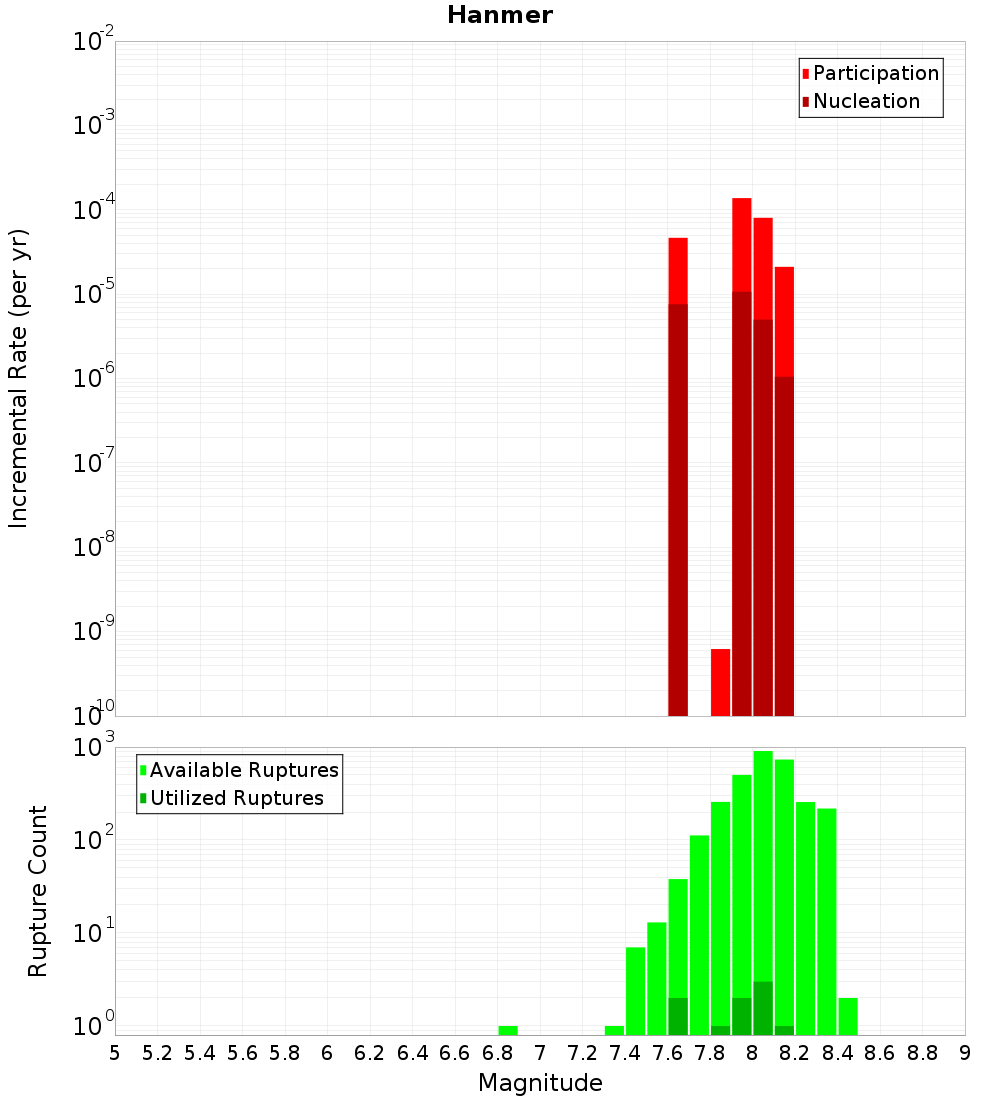 Hanmer

Participation
Nucleation

Incremental Rate (per yr)

$10^{-2}$
$10^{-3}$
$10^{-4}$
$10^{-5}$
$10^{-6}$
$10^{-7}$
$10^{-8}$
$10^{-9}$
$10^{-10}$

Available Ruptures
Utilized Ruptures

Rupture Count

$10^{3}$
$10^{2}$
$10^{1}$
$10^{0}$

5 5.2 5.4 5.6 5.8 6 6.2 6.4 6.6 6.8 7 7.2 7.4 7.6 7.8 8 8.2 8.4 8.6 8.8 9

Magnitude